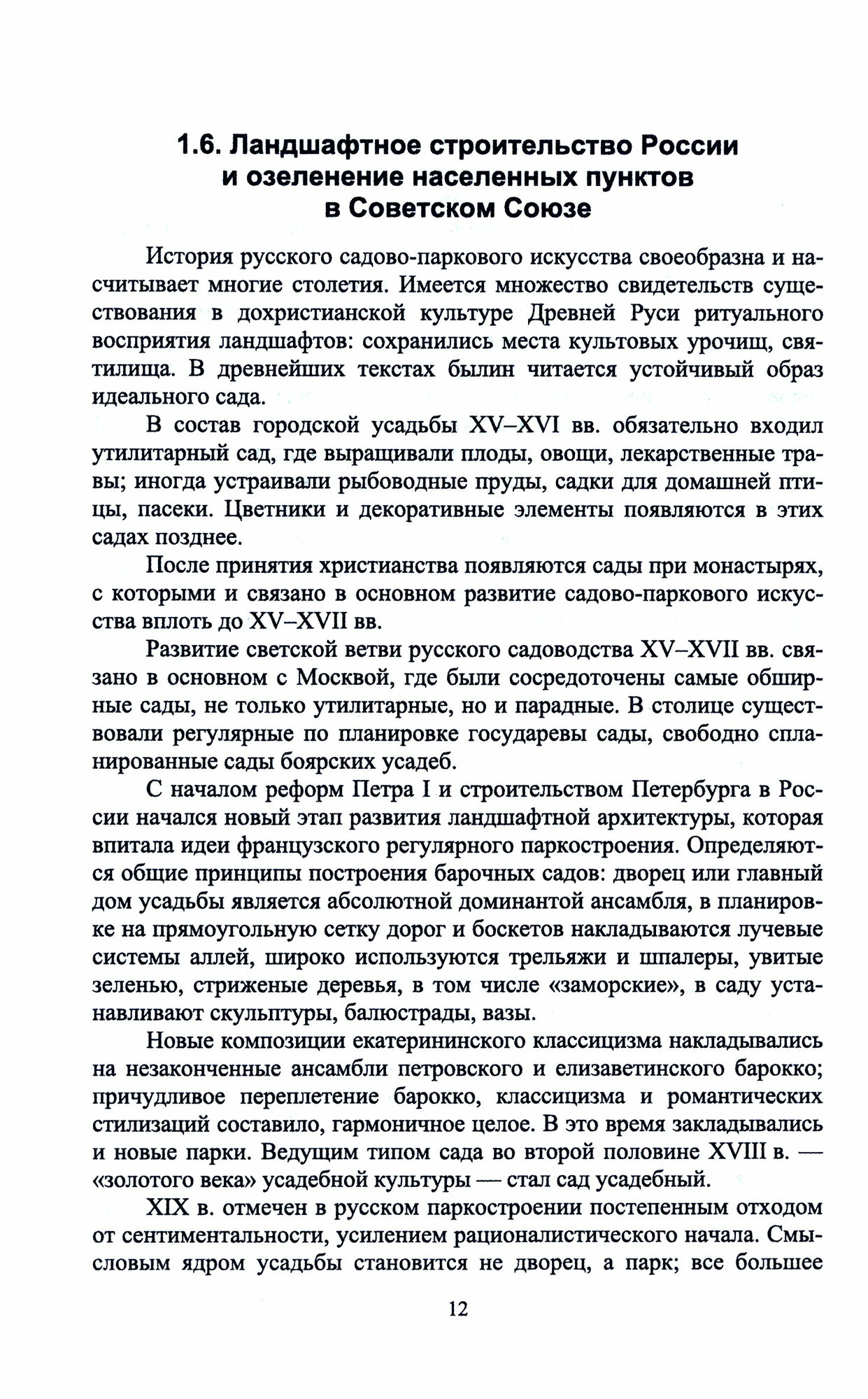 1.6. Ландшафтное строительство России и озеленение населенных пунктов в Советском Союзе

История русского садово-паркового искусства своеобразна и насчитывает многие столетия. Имеется множество свидетельств существования в дохристианской культуре Древней Руси ритуального восприятия ландшафтов: сохранились места культовых урочищ, святилища. В древнейших текстах былин читается устойчивый образ идеального сада.

В состав городской усадьбы XV–XVI вв. обязательно входил утилитарный сад, где выращивали плоды, овощи, лекарственные травы; иногда устраивали рыбоводные пруды, садки для домашней птицы, пасеки. Цветники и декоративные элементы появляются в этих садах позднее.

После принятия христианства появляются сады при монастырях, с которыми и связано в основном развитие садово-паркового искусства вплоть до XV–XVII вв.

Развитие светской ветви русского садоводства XV–XVII вв. связано в основном с Москвой, где были сосредоточены самые обширные сады, не только утилитарные, но и парадные. В столице существовали регулярные по планировке государевы сады, свободно спланированные сады боярских усадеб.

С началом реформ Петра I и строительством Петербурга в России начался новый этап развития ландшафтной архитектуры, которая впитала идеи французского регулярного паркостроения. Определяются общие принципы построения барочных садов: дворец или главный дом усадьбы является абсолютной доминантой ансамбля, в планировке на прямоугольную сетку дорог и боскетов накладываются лучевые системы аллей, широко используются трельяжи и шпалеры, увитые зеленью, стриженые деревья, в том числе «заморские», в саду устанавливают скульптуры, балюстрады, вазы.

Новые композиции екатерининского классицизма накладывались на незаконченные ансамбли петровского и елизаветинского барокко; причудливое переплетение барокко, классицизма и романтических стилизаций составило, гармоничное целое. В это время закладывались и новые парки. Ведущим типом сада во второй половине XVIII в. — «золотого века» усадебной культуры — стал сад усадебный.

XIX в. отмечен в русском паркостроении постепенным отходом от сентиментальности, усилением рационалистического начала. Смысловым ядром усадьбы становится не дворец, а парк; все большее

12